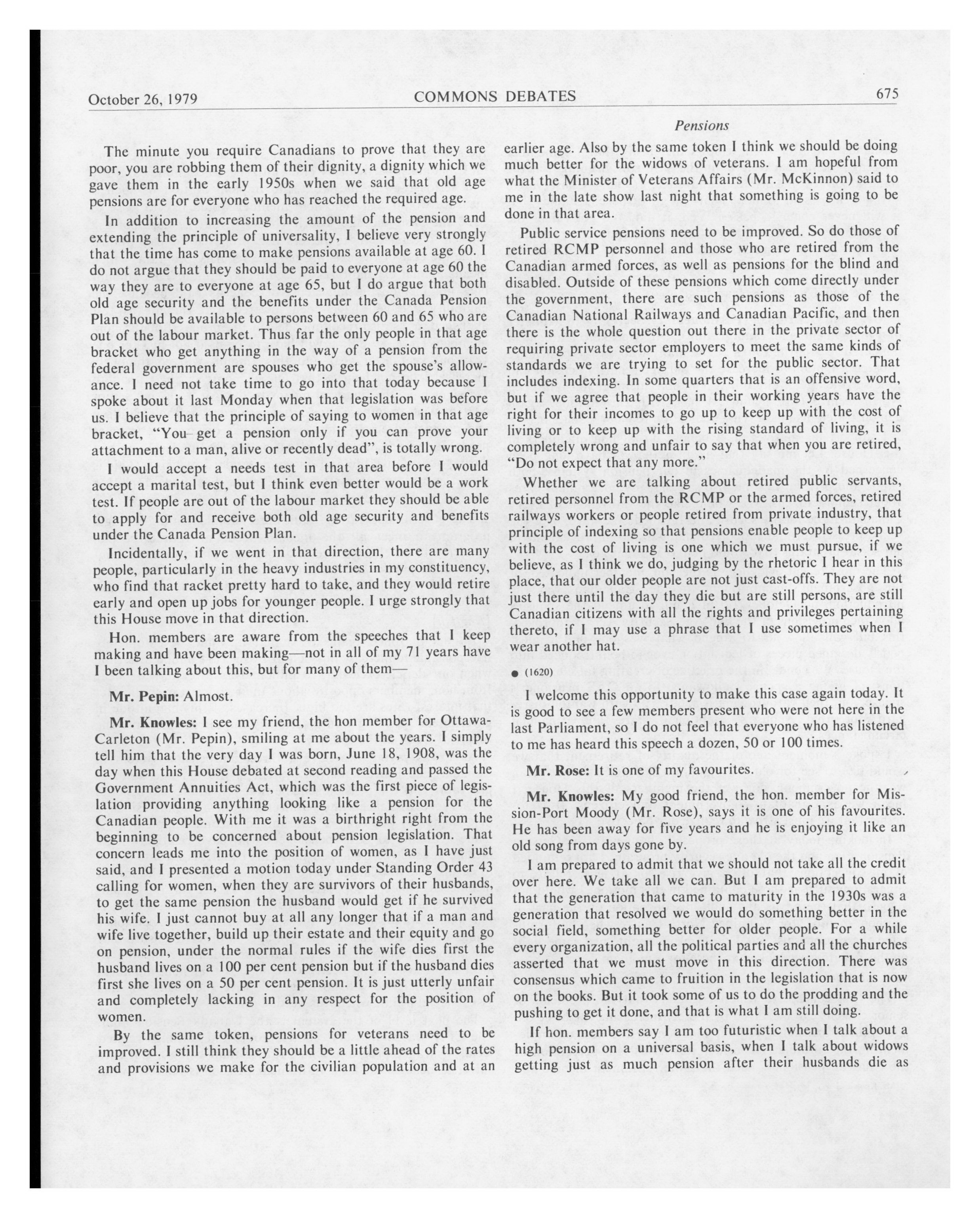 October 26, 1979 COMMONS DEBATES 675

Pensions

The minute you require Canadians to prove that they are poor, you are robbing them of their dignity, a dignity which we gave them in the early 1950s when we said that old age pensions are for everyone who has reached the required age.

In addition to increasing the amount of the pension and extending the principle of universality, I believe very strongly that the time has come to make pensions available at age 60. I do not argue that they should be paid to everyone at age 60 the way they are to everyone at age 65, but I do argue that both old age security and the benefits under the Canada Pension Plan should be available to persons between 60 and 65 who are out of the labour market. Thus far the only people in that age bracket who get anything in the way of a pension from the federal government are spouses who get the spouse's allowance. I need not take time to go into that today because I spoke about it last Monday when that legislation was before us. I believe that the principle of saying to women in that age bracket, "You get a pension only if you can prove your attachment to a man, alive or recently dead", is totally wrong.

I would accept a needs test in that area before I would accept a marital test, but I think even better would be a work test. If people are out of the labour market they should be able to apply for and receive both old age security and benefits under the Canada Pension Plan.

Incidentally, if we went in that direction, there are many people, particularly in the heavy industries in my constituency, who find that racket pretty hard to take, and they would retire early and open up jobs for younger people. I urge strongly that this House move in that direction.

Hon. members are aware from the speeches that I keep making and have been making—not in all of my 71 years have I been talking about this, but for many of them—

Mr. Pepin: Almost.

Mr. Knowles: I see my friend, the hon member for Ottawa-Carleton (Mr. Pepin), smiling at me about the years. I simply tell him that the very day I was born, June 18, 1908, was the day when this House debated at second reading and passed the Government Annuities Act, which was the first piece of legislation providing anything looking like a pension for the Canadian people. With me it was a birthright right from the beginning to be concerned about pension legislation. That concern leads me into the position of women, as I have just said, and I presented a motion today under Standing Order 43 calling for women, when they are survivors of their husbands, to get the same pension the husband would get if he survived his wife. I just cannot buy at all any longer that if a man and wife live together, build up their estate and their equity and go on pension, under the normal rules if the wife dies first the husband lives on a 100 per cent pension but if the husband dies first she lives on a 50 per cent pension. It is just utterly unfair and completely lacking in any respect for the position of women.

By the same token, pensions for veterans need to be improved. I still think they should be a little ahead of the rates and provisions we make for the civilian population and at an earlier age. Also by the same token I think we should be doing much better for the widows of veterans. I am hopeful from what the Minister of Veterans Affairs (Mr. McKinnon) said to me in the late show last night that something is going to be done in that area.

Public service pensions need to be improved. So do those of retired RCMP personnel and those who are retired from the Canadian armed forces, as well as pensions for the blind and disabled. Outside of these pensions which come directly under the government, there are such pensions as those of the Canadian National Railways and Canadian Pacific, and then there is the whole question out there in the private sector of requiring private sector employers to meet the same kinds of standards we are trying to set for the public sector. That includes indexing. In some quarters that is an offensive word, but if we agree that people in their working years have the right for their incomes to go up to keep up with the cost of living or to keep up with the rising standard of living, it is completely wrong and unfair to say that when you are retired, "Do not expect that any more."

Whether we are talking about retired public servants, retired personnel from the RCMP or the armed forces, retired railways workers or people retired from private industry, that principle of indexing so that pensions enable people to keep up with the cost of living is one which we must pursue, if we believe, as I think we do, judging by the rhetoric I hear in this place, that our older people are not just cast-offs. They are not just there until the day they die but are still persons, are still Canadian citizens with all the rights and privileges pertaining thereto, if I may use a phrase that I use sometimes when I wear another hat.

● (1620)

I welcome this opportunity to make this case again today. It is good to see a few members present who were not here in the last Parliament, so I do not feel that everyone who has listened to me has heard this speech a dozen, 50 or 100 times.

Mr. Rose: It is one of my favourites.

Mr. Knowles: My good friend, the hon. member for Mission-Port Moody (Mr. Rose), says it is one of his favourites. He has been away for five years and he is enjoying it like an old song from days gone by.

I am prepared to admit that we should not take all the credit over here. We take all we can. But I am prepared to admit that the generation that came to maturity in the 1930s was a generation that resolved we would do something better in the social field, something better for older people. For a while every organization, all the political parties and all the churches asserted that we must move in this direction. There was consensus which came to fruition in the legislation that is now on the books. But it took some of us to do the prodding and the pushing to get it done, and that is what I am still doing.

If hon. members say I am too futuristic when I talk about a high pension on a universal basis, when I talk about widows getting just as much pension after their husbands die as